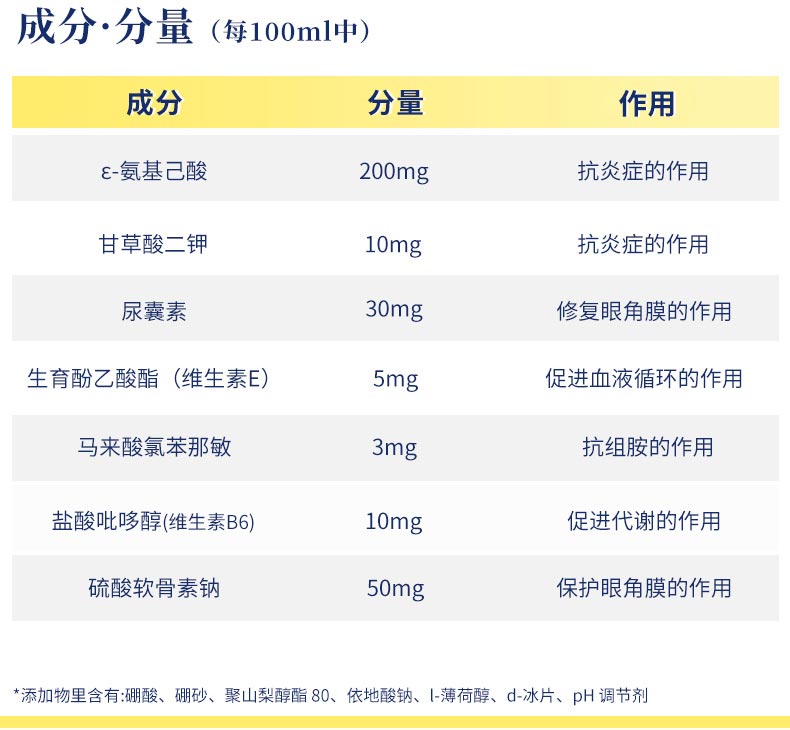 成分·分量（每100ml中）

| 成分 | 分量 | 作用 |
|---|---|---|
| ε-氨基己酸 | 200mg | 抗炎症的作用 |
| 甘草酸二钾 | 10mg | 抗炎症的作用 |
| 尿囊素 | 30mg | 修复眼角膜的作用 |
| 生育酚乙酸酯（维生素E） | 5mg | 促进血液循环的作用 |
| 马来酸氯苯那敏 | 3mg | 抗组胺的作用 |
| 盐酸吡哆醇(维生素B6) | 10mg | 促进代谢的作用 |
| 硫酸软骨素钠 | 50mg | 保护眼角膜的作用 |

*添加物里含有:硼酸、硼砂、聚山梨醇酯80、依地酸钠、l-薄荷醇、d-冰片、pH调节剂